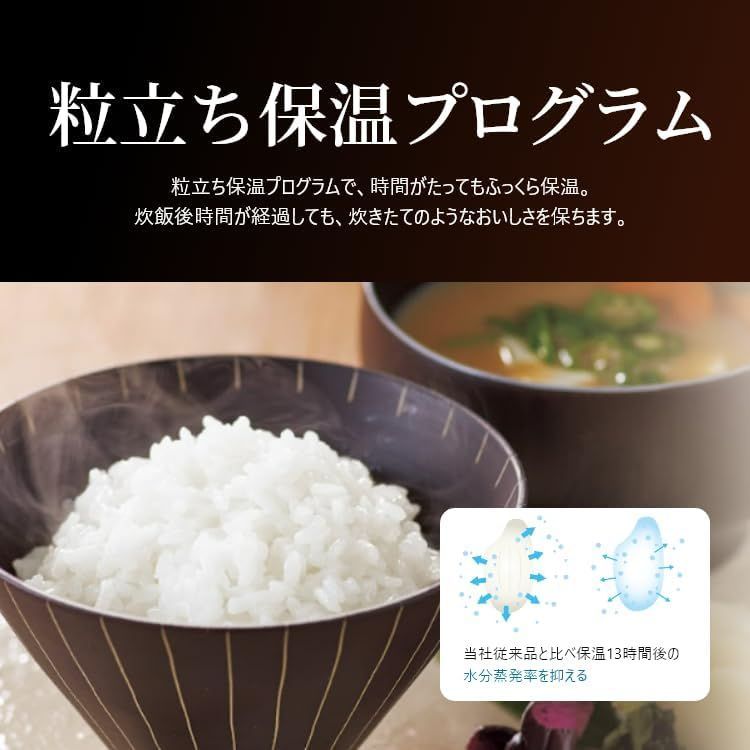 粒立ち保温プログラム

粒立ち保温プログラムで、時間がたってもふっくら保温。
炊飯後時間が経過しても、炊きたてのようなおいしさを保ちます。

当社従来品と比べ保温13時間後の
水分蒸発率を抑える